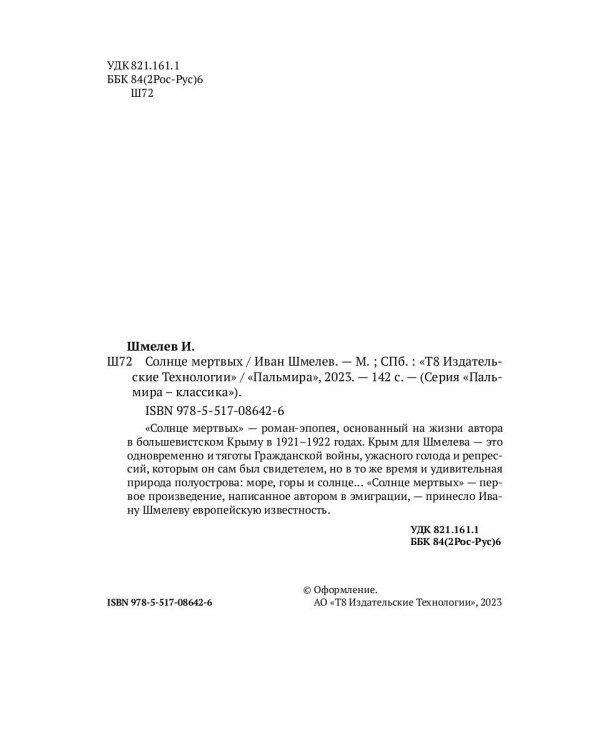 УДК 821.161.1
ББК 84(2Рос-Рус)6
Ш72

Шмелев И.

Ш72 Солнце мертвых / Иван Шмелев. — М. ; СПб. : «Т8 Издательские Технологии» / «Пальмира», 2023. — 142 с. — (Серия «Пальмира – классика»).

ISBN 978-5-517-08642-6

«Солнце мертвых» — роман-эпопея, основанный на жизни автора в большевистском Крыму в 1921–1922 годах. Крым для Шмелева — это одновременно и тяготы Гражданской войны, ужасного голода и репрессий, которым он сам был свидетелем, но в то же время и удивительная природа полуострова: море, горы и солнце... «Солнце мертвых» — первое произведение, написанное автором в эмиграции, — принесло Ивану Шмелеву европейскую известность.

УДК 821.161.1
ББК 84(2Рос-Рус)6

ISBN 978-5-517-08642-6

© Оформление.
АО «Т8 Издательские Технологии», 2023